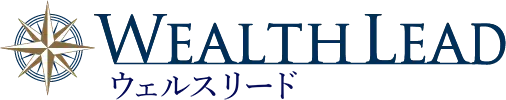 WEALTH LEAD
ウェルスリード